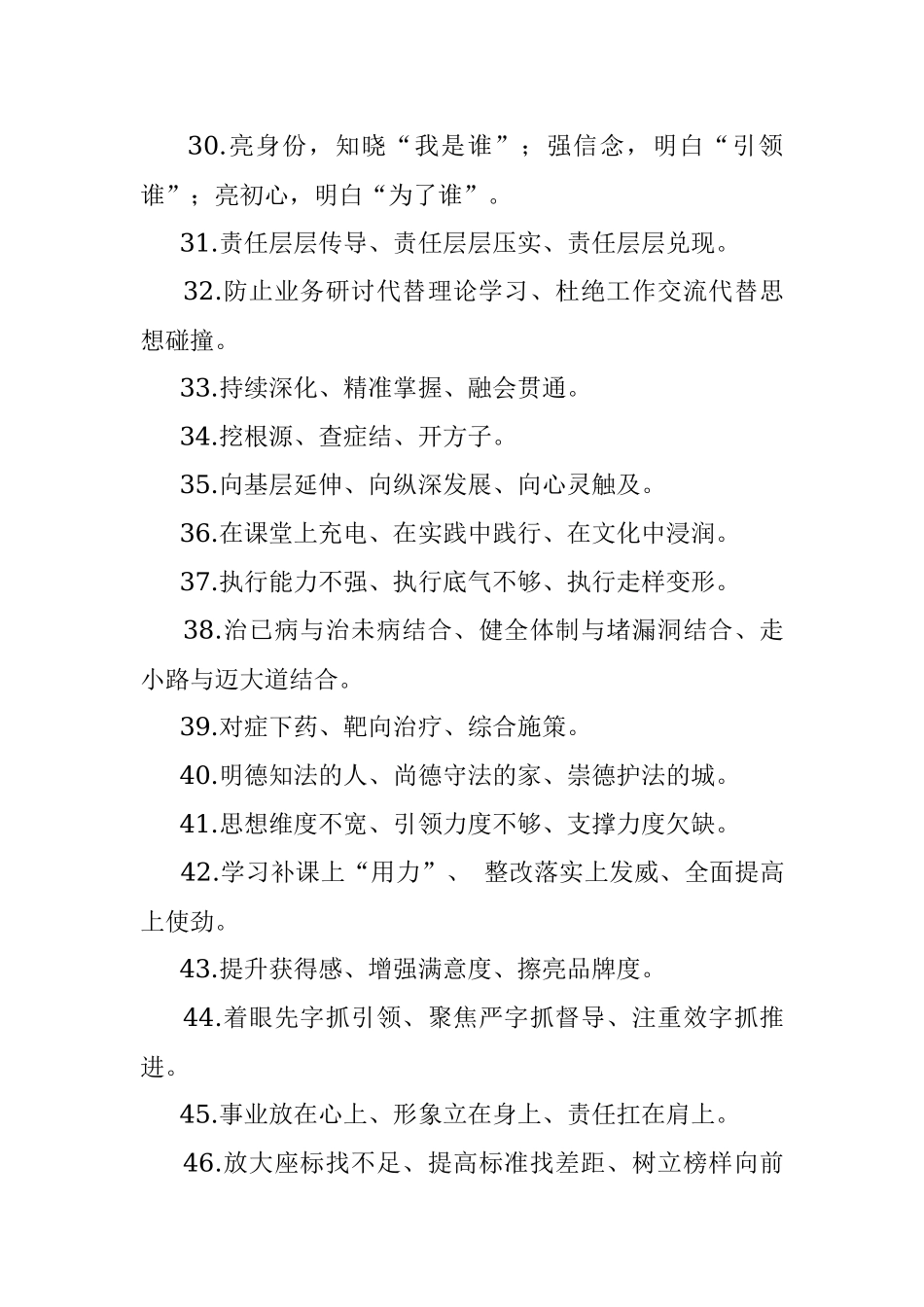 30.亮身份，知晓“我是谁”；强信念，明白“引领谁”；亮初心，明白“为了谁”。

31.责任层层传导、责任层层压实、责任层层兑现。

32.防止业务研讨代替理论学习、杜绝工作交流代替思想碰撞。

33.持续深化、精准掌握、融会贯通。

34.挖根源、查症结、开方子。

35.向基层延伸、向纵深发展、向心灵触及。

36.在课堂上充电、在实践中践行、在文化中浸润。

37.执行能力不强、执行底气不够、执行走样变形。

38.治已病与治未病结合、健全体制与堵漏洞结合、走小路与迈大道结合。

39.对症下药、靶向治疗、综合施策。

40.明德知法的人、尚德守法的家、崇德护法的城。

41.思想维度不宽、引领力度不够、支撑力度欠缺。

42.学习补课上“用力”、 整改落实上发威、全面提高上使劲。

43.提升获得感、增强满意度、擦亮品牌度。

44.着眼先字抓引领、聚焦严字抓督导、注重效字抓推进。

45.事业放在心上、形象立在身上、责任扛在肩上。

46.放大座标找不足、提高标准找差距、树立榜样向前